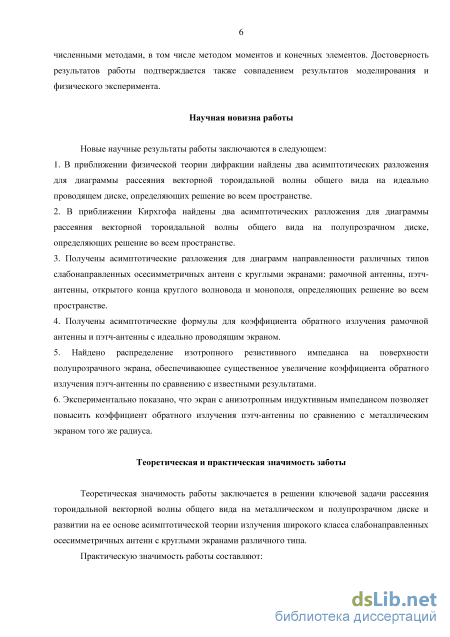 6

численными методами, в том числе методом моментов и конечных элементов. Достоверность результатов работы подтверждается также совпадением результатов моделирования и физического эксперимента.

Научная новизна работы

Новые научные результаты работы заключаются в следующем:

1. В приближении физической теории дифракции найдены два асимптотических разложения для диаграммы рассеяния векторной тороидальной волны общего вида на идеально проводящем диске, определяющих решение во всем пространстве.

2. В приближении Кирхгофа найдены два асимптотических разложения для диаграммы рассеяния векторной тороидальной волны общего вида на полупрозрачном диске, определяющих решение во всем пространстве.

3. Получены асимптотические разложения для диаграмм направленности различных типов слабонаправленных осесимметричных антенн с круглыми экранами: рамочной антенны, пэтч-антенны, открытого конца круглого волновода и монополя, определяющих решение во всем пространстве.

4. Получены асимптотические формулы для коэффициента обратного излучения рамочной антенны и пэтч-антенны с идеально проводящим экраном.

5. Найдено распределение изотропного резистивного импеданса на поверхности полупрозрачного экрана, обеспечивающее существенное увеличение коэффициента обратного излучения пэтч-антенны по сравнению с известными результатами.

6. Экспериментально показано, что экран с анизотропным индуктивным импедансом позволяет повысить коэффициент обратного излучения пэтч-антенны по сравнению с металлическим экраном того же радиуса.

Теоретическая и практическая значимость заботы

Теоретическая значимость работы заключается в решении ключевой задачи рассеяния тороидальной векторной волны общего вида на металлическом и полупрозрачном диске и развитии на ее основе асимптотической теории излучения широкого класса слабонаправленных осесимметричных антенн с круглыми экранами различного типа.

Практическую значимость работы составляют:

dsLib.net
библиотека диссертаций